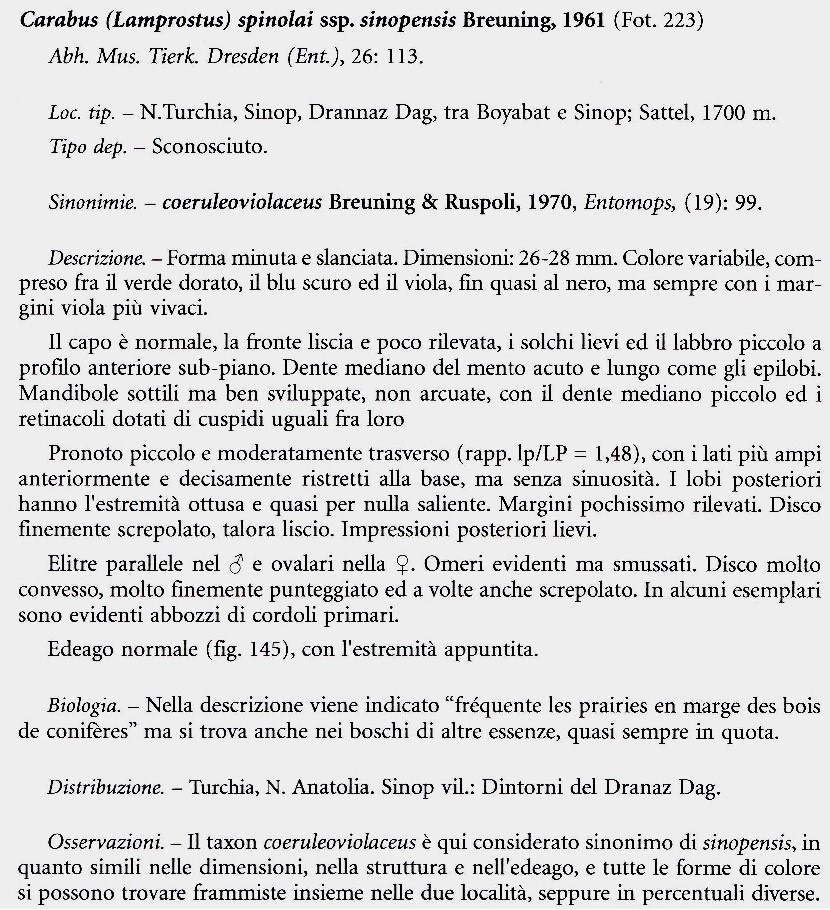 Carabus (Lamprostus) spinolai ssp. sinopensis Breuning, 1961 (Fot. 223)
Abh. Mus. Tierk. Dresden (Ent.), 26: 113.

Loc. tip. – N.Turchia, Sinop, Drannaz Dag, tra Boyabat e Sinop; Sattel, 1700 m.
Tipo dep. – Sconosciuto.

Sinonimie. – coeruleoviolaceus Breuning & Ruspoli, 1970, Entomops, (19): 99.

Descrizione. – Forma minuta e slanciata. Dimensioni: 26-28 mm. Colore variabile, compreso fra il verde dorato, il blu scuro ed il viola, fin quasi al nero, ma sempre con i margini viola più vivaci.

Il capo è normale, la fronte liscia e poco rilevata, i solchi lievi ed il labbro piccolo a profilo anteriore sub-piano. Dente mediano del mento acuto e lungo come gli epilobi. Mandibole sottili ma ben sviluppate, non arcuate, con il dente mediano piccolo ed i retinacoli dotati di cuspidi uguali fra loro

Pronoto piccolo e moderatamente trasverso (rapp. lp/LP = 1,48), con i lati più ampi anteriormente e decisamente ristretti alla base, ma senza sinuosità. I lobi posteriori hanno l'estremità ottusa e quasi per nulla saliente. Margini pochissimo rilevati. Disco finemente screpolato, talora liscio. Impressioni posteriori lievi.

Elitre parallele nel ♂ e ovalari nella ♀. Omeri evidenti ma smussati. Disco molto convesso, molto finemente punteggiato ed a volte anche screpolato. In alcuni esemplari sono evidenti abbozzi di cordoli primari.

Edeago normale (fig. 145), con l'estremità appuntita.

Biologia. – Nella descrizione viene indicato “fréquente les prairies en marge des bois de conifères” ma si trova anche nei boschi di altre essenze, quasi sempre in quota.

Distribuzione. – Turchia, N. Anatolia. Sinop vil.: Dintorni del Dranaz Dag.

Osservazioni. – Il taxon coeruleoviolaceus è qui considerato sinonimo di sinopensis, in quanto simili nelle dimensioni, nella struttura e nell'edeago, e tutte le forme di colore si possono trovare frammiste insieme nelle due località, seppure in percentuali diverse.